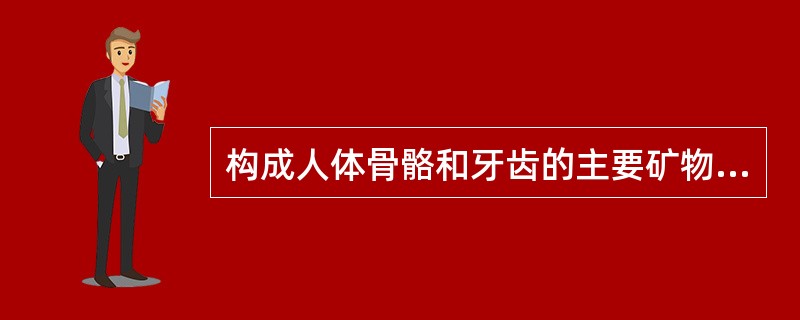 构成人体骨骼和牙齿的主要矿物...